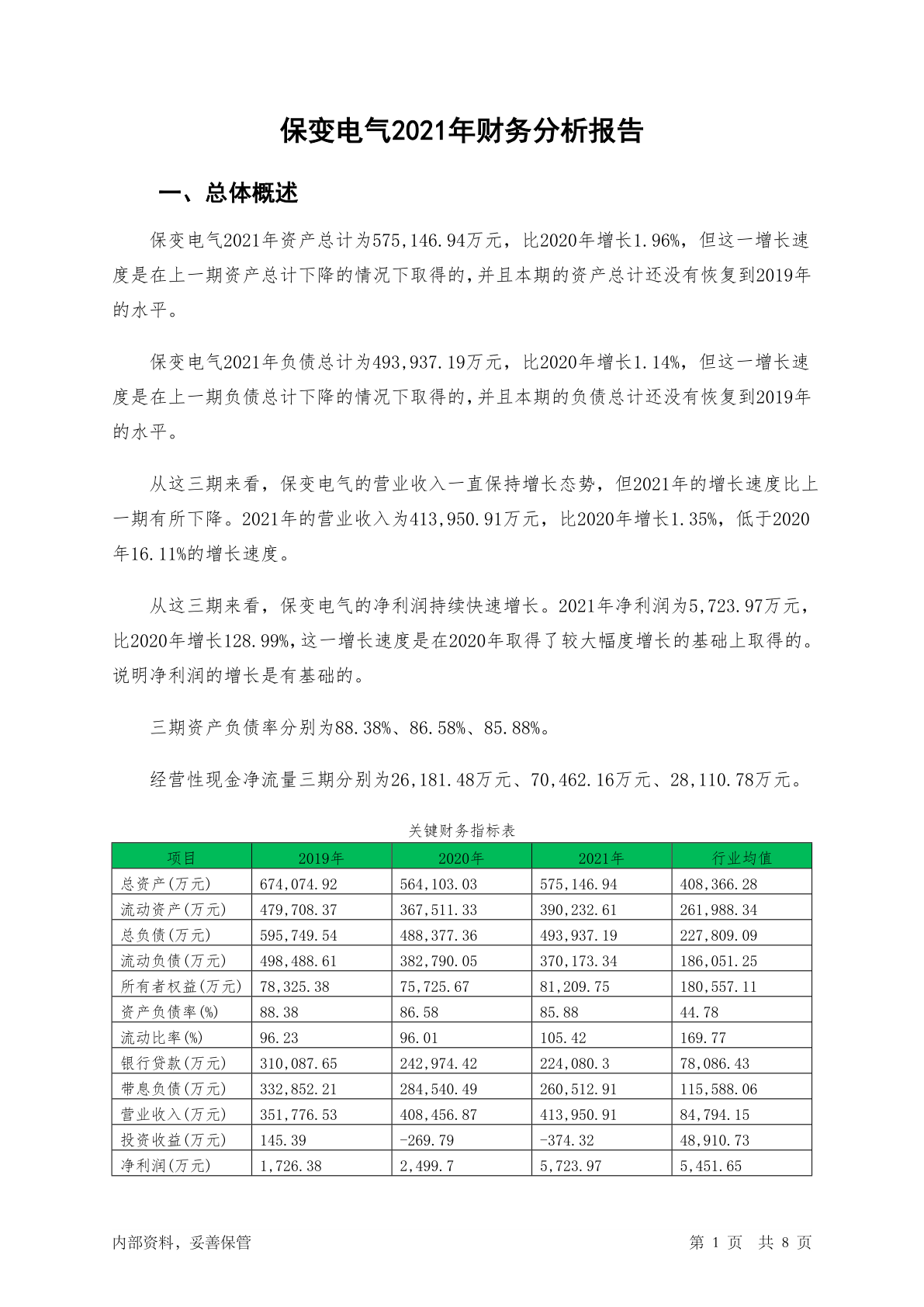 保变电气2021年财务分析报告

一、总体概述

保变电气2021年资产总计为575,146.94万元，比2020年增长1.96%，但这一增长速度是在上一期资产总计下降的情况下取得的，并且本期的资产总计还没有恢复到2019年的水平。

保变电气2021年负债总计为493,937.19万元，比2020年增长1.14%，但这一增长速度是在上一期负债总计下降的情况下取得的，并且本期的负债总计还没有恢复到2019年的水平。

从这三期来看，保变电气的营业收入一直保持增长态势，但2021年的增长速度比上一期有所下降。2021年的营业收入为413,950.91万元，比2020年增长1.35%，低于2020年16.11%的增长速度。

从这三期来看，保变电气的净利润持续快速增长。2021年净利润为5,723.97万元，比2020年增长128.99%，这一增长速度是在2020年取得了较大幅度增长的基础上取得的。说明净利润的增长是有基础的。

三期资产负债率分别为88.38%、86.58%、85.88%。

经营性现金净流量三期分别为26,181.48万元、70,462.16万元、28,110.78万元。

关键财务指标表

| 项目 | 2019年 | 2020年 | 2021年 | 行业均值 |
|---|---|---|---|---|
| 总资产(万元) | 674,074.92 | 564,103.03 | 575,146.94 | 408,366.28 |
| 流动资产(万元) | 479,708.37 | 367,511.33 | 390,232.61 | 261,988.34 |
| 总负债(万元) | 595,749.54 | 488,377.36 | 493,937.19 | 227,809.09 |
| 流动负债(万元) | 498,488.61 | 382,790.05 | 370,173.34 | 186,051.25 |
| 所有者权益(万元) | 78,325.38 | 75,725.67 | 81,209.75 | 180,557.11 |
| 资产负债率(%) | 88.38 | 86.58 | 85.88 | 44.78 |
| 流动比率(%) | 96.23 | 96.01 | 105.42 | 169.77 |
| 银行贷款(万元) | 310,087.65 | 242,974.42 | 224,080.3 | 78,086.43 |
| 带息负债(万元) | 332,852.21 | 284,540.49 | 260,512.91 | 115,588.06 |
| 营业收入(万元) | 351,776.53 | 408,456.87 | 413,950.91 | 84,794.15 |
| 投资收益(万元) | 145.39 | -269.79 | -374.32 | 48,910.73 |
| 净利润(万元) | 1,726.38 | 2,499.7 | 5,723.97 | 5,451.65 |

内部资料，妥善保管

第 1 页 共 8 页